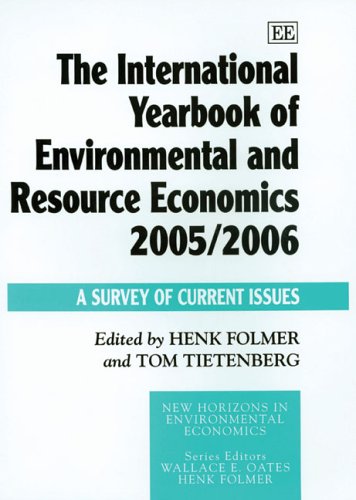 EE

The International Yearbook of Environmental and Resource Economics 2005/2006

A SURVEY OF CURRENT ISSUES

Edited by HENK FOLMER and TOM TIETENBERG

NEW HORIZONS IN ENVIRONMENTAL ECONOMICS

Series Editors
WALLACE E. OATES
HENK FOLMER